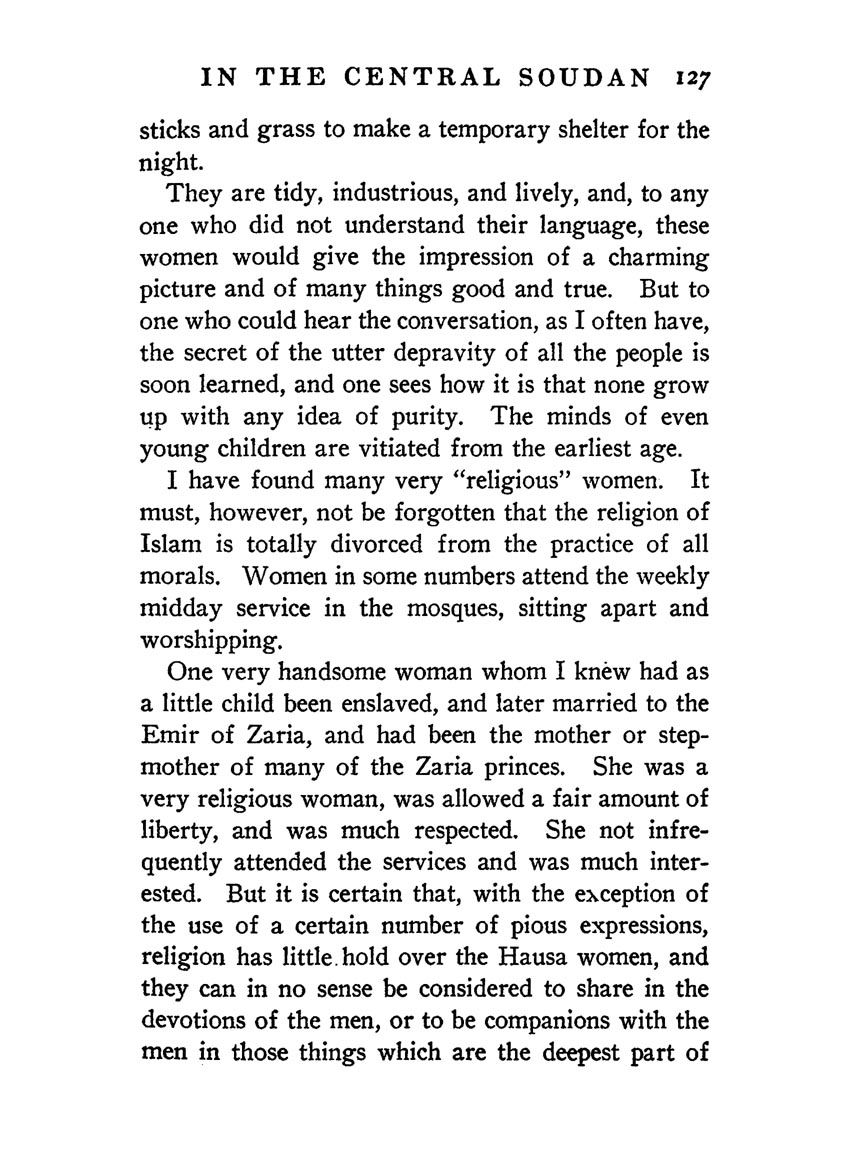 IN THE CENTRAL SOUDAN 127

sticks and grass to make a temporary shelter for the night.

They are tidy, industrious, and lively, and, to any one who did not understand their language, these women would give the impression of a charming picture and of many things good and true. But to one who could hear the conversation, as I often have, the secret of the utter depravity of all the people is soon learned, and one sees how it is that none grow up with any idea of purity. The minds of even young children are vitiated from the earliest age.

I have found many very "religious" women. It must, however, not be forgotten that the religion of Islam is totally divorced from the practice of all morals. Women in some numbers attend the weekly midday service in the mosques, sitting apart and worshipping.

One very handsome woman whom I knew had as a little child been enslaved, and later married to the Emir of Zaria, and had been the mother or stepmother of many of the Zaria princes. She was a very religious woman, was allowed a fair amount of liberty, and was much respected. She not infrequently attended the services and was much interested. But it is certain that, with the exception of the use of a certain number of pious expressions, religion has little hold over the Hausa women, and they can in no sense be considered to share in the devotions of the men, or to be companions with the men in those things which are the deepest part of